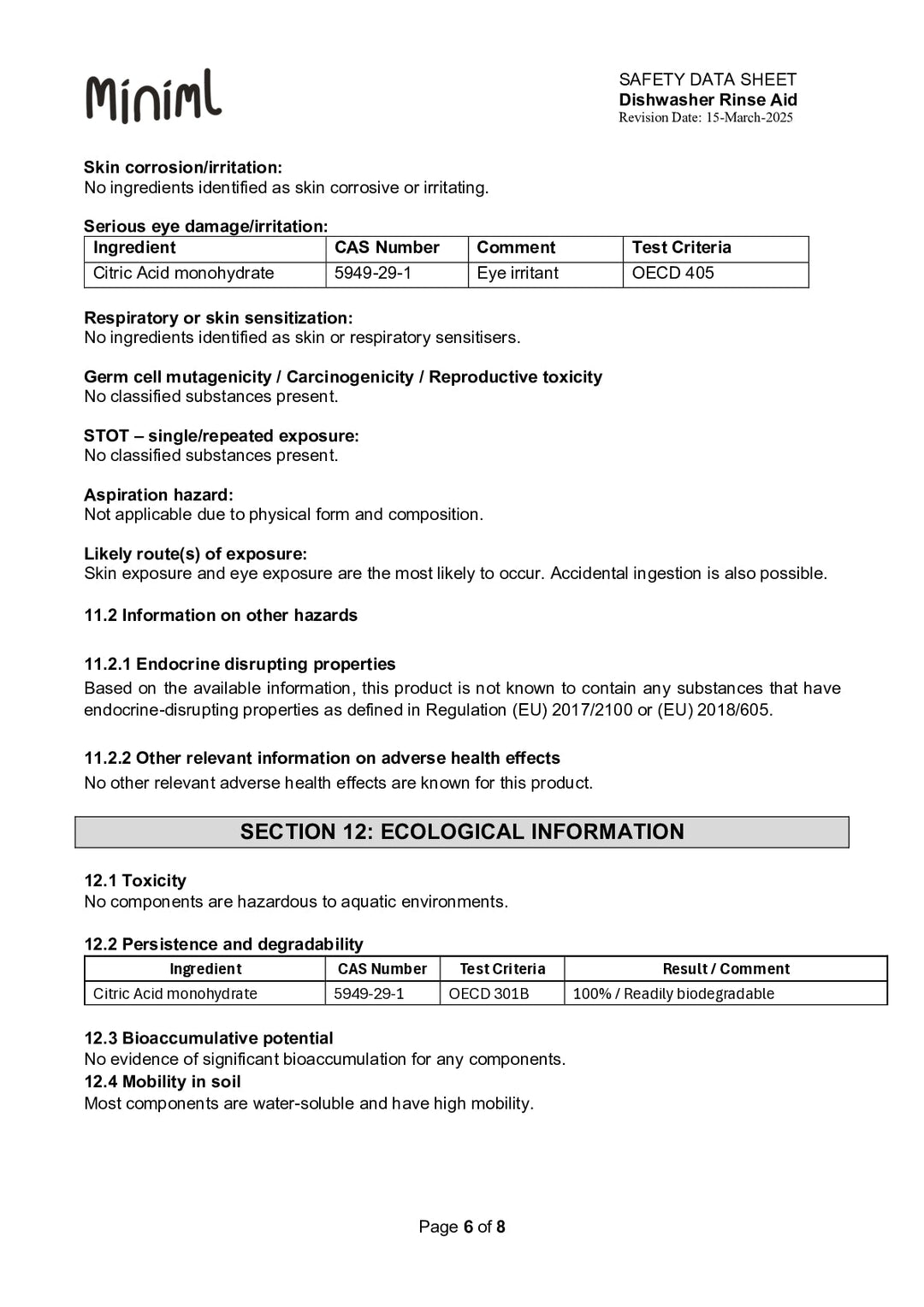 Miniml

SAFETY DATA SHEET
Dishwasher Rinse Aid
Revision Date: 15-March-2025

Skin corrosion/irritation:
No ingredients identified as skin corrosive or irritating.

Serious eye damage/irritation:

| Ingredient | CAS Number | Comment | Test Criteria |
|---|---|---|---|
| Citric Acid monohydrate | 5949-29-1 | Eye irritant | OECD 405 |

Respiratory or skin sensitization:
No ingredients identified as skin or respiratory sensitisers.

Germ cell mutagenicity / Carcinogenicity / Reproductive toxicity
No classified substances present.

STOT – single/repeated exposure:
No classified substances present.

Aspiration hazard:
Not applicable due to physical form and composition.

Likely route(s) of exposure:
Skin exposure and eye exposure are the most likely to occur. Accidental ingestion is also possible.

11.2 Information on other hazards

11.2.1 Endocrine disrupting properties
Based on the available information, this product is not known to contain any substances that have endocrine-disrupting properties as defined in Regulation (EU) 2017/2100 or (EU) 2018/605.

11.2.2 Other relevant information on adverse health effects
No other relevant adverse health effects are known for this product.

SECTION 12: ECOLOGICAL INFORMATION

12.1 Toxicity
No components are hazardous to aquatic environments.

12.2 Persistence and degradability

| Ingredient | CAS Number | Test Criteria | Result / Comment |
|---|---|---|---|
| Citric Acid monohydrate | 5949-29-1 | OECD 301B | 100% / Readily biodegradable |

12.3 Bioaccumulative potential
No evidence of significant bioaccumulation for any components.
12.4 Mobility in soil
Most components are water-soluble and have high mobility.

Page 6 of 8